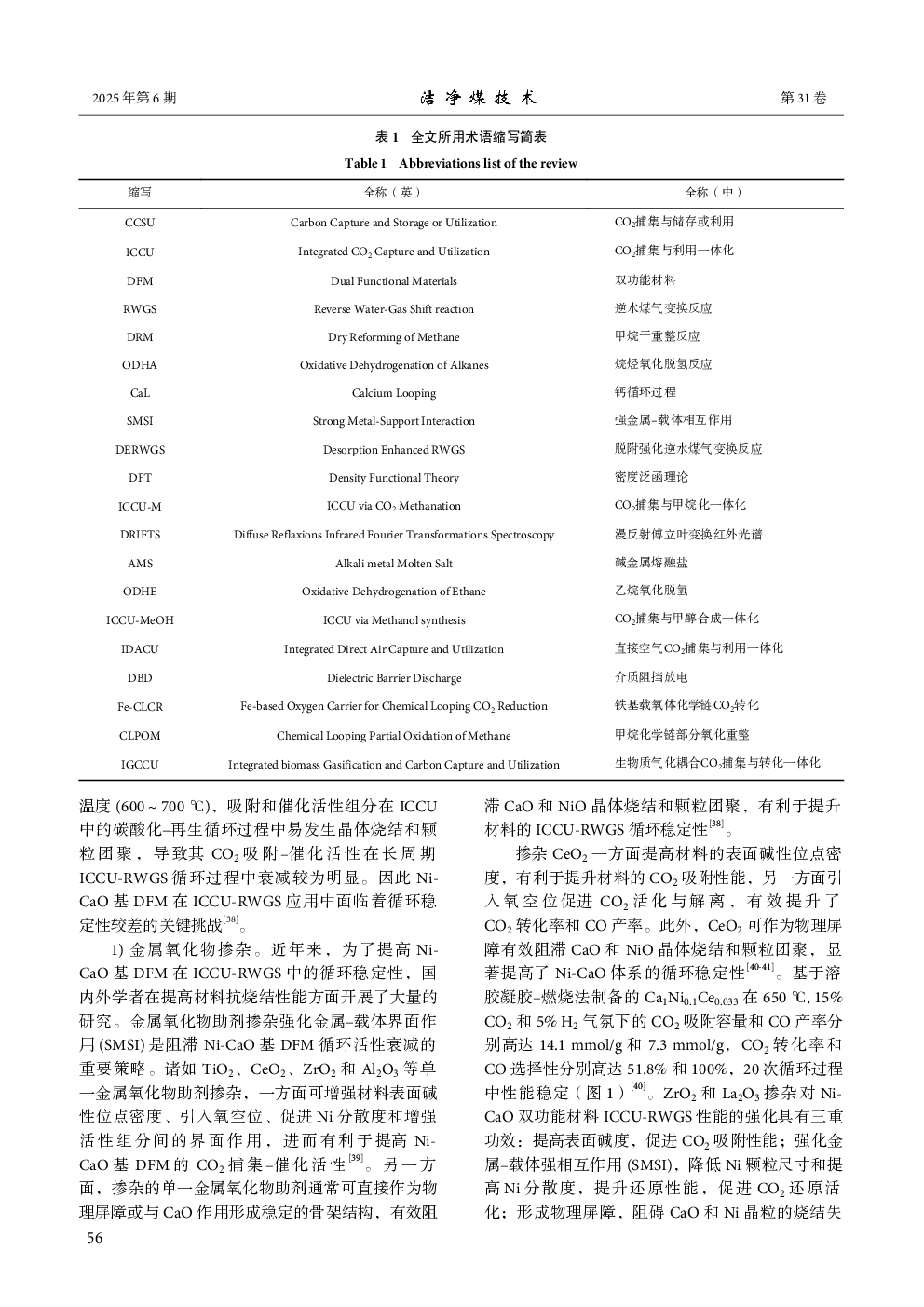 2025 年第 6 期　　洁 净 煤 技 术　　第 31 卷

表 1　全文所用术语缩写简表

Table 1　Abbreviations list of the review

| 缩写 | 全称（英） | 全称（中） |
|---|---|---|
| CCSU | Carbon Capture and Storage or Utilization | $CO_2$捕集与储存或利用 |
| ICCU | Integrated $CO_2$ Capture and Utilization | $CO_2$捕集与利用一体化 |
| DFM | Dual Functional Materials | 双功能材料 |
| RWGS | Reverse Water-Gas Shift reaction | 逆水煤气变换反应 |
| DRM | Dry Reforming of Methane | 甲烷干重整反应 |
| ODHA | Oxidative Dehydrogenation of Alkanes | 烷烃氧化脱氢反应 |
| CaL | Calcium Looping | 钙循环过程 |
| SMSI | Strong Metal-Support Interaction | 强金属–载体相互作用 |
| DERWGS | Desorption Enhanced RWGS | 脱附强化逆水煤气变换反应 |
| DFT | Density Functional Theory | 密度泛函理论 |
| ICCU-M | ICCU via $CO_2$ Methanation | $CO_2$捕集与甲烷化一体化 |
| DRIFTS | Diffuse Reflaxions Infrared Fourier Transformations Spectroscopy | 漫反射傅立叶变换红外光谱 |
| AMS | Alkali metal Molten Salt | 碱金属熔融盐 |
| ODHE | Oxidative Dehydrogenation of Ethane | 乙烷氧化脱氢 |
| ICCU-MeOH | ICCU via Methanol synthesis | $CO_2$捕集与甲醇合成一体化 |
| IDACU | Integrated Direct Air Capture and Utilization | 直接空气$CO_2$捕集与利用一体化 |
| DBD | Dielectric Barrier Discharge | 介质阻挡放电 |
| Fe-CLCR | Fe-based Oxygen Carrier for Chemical Looping $CO_2$ Reduction | 铁基载氧体化学链$CO_2$转化 |
| CLPOM | Chemical Looping Partial Oxidation of Methane | 甲烷化学链部分氧化重整 |
| IGCCU | Integrated biomass Gasification and Carbon Capture and Utilization | 生物质气化耦合$CO_2$捕集与转化一体化 |

温度 (600 ~ 700 ℃)，吸附和催化活性组分在 ICCU 中的碳酸化–再生循环过程中易发生晶体烧结和颗粒团聚，导致其 $CO_2$ 吸附–催化活性在长周期 ICCU-RWGS 循环过程中衰减较为明显。因此 Ni-CaO 基 DFM 在 ICCU-RWGS 应用中面临着循环稳定性较差的关键挑战$^{[38]}$。

1) 金属氧化物掺杂。近年来，为了提高 Ni-CaO 基 DFM 在 ICCU-RWGS 中的循环稳定性，国内外学者在提高材料抗烧结性能方面开展了大量的研究。金属氧化物助剂掺杂强化金属–载体界面作用 (SMSI) 是阻滞 Ni-CaO 基 DFM 循环活性衰减的重要策略。诸如 $TiO_2$、$CeO_2$、$ZrO_2$ 和 $Al_2O_3$ 等单一金属氧化物助剂掺杂，一方面可增强材料表面碱性位点密度、引入氧空位、促进 Ni 分散度和增强活性组分间的界面作用，进而有利于提高 Ni-CaO 基 DFM 的 $CO_2$ 捕集–催化活性$^{[39]}$。另一方面，掺杂的单一金属氧化物助剂通常可直接作为物理屏障或与 CaO 作用形成稳定的骨架结构，有效阻滞 CaO 和 NiO 晶体烧结和颗粒团聚，有利于提升材料的 ICCU-RWGS 循环稳定性$^{[38]}$。

掺杂 $CeO_2$ 一方面提高材料的表面碱性位点密度，有利于提升材料的 $CO_2$ 吸附性能，另一方面引入氧空位促进 $CO_2$ 活化与解离，有效提升了 $CO_2$ 转化率和 CO 产率。此外，$CeO_2$ 可作为物理屏障有效阻滞 CaO 和 NiO 晶体烧结和颗粒团聚，显著提高了 Ni-CaO 体系的循环稳定性$^{[40-41]}$。基于溶胶凝胶–燃烧法制备的 $Ca_1Ni_{0.1}Ce_{0.033}$ 在 650 ℃, 15% $CO_2$ 和 5% $H_2$ 气氛下的 $CO_2$ 吸附容量和 CO 产率分别高达 14.1 mmol/g 和 7.3 mmol/g，$CO_2$ 转化率和 CO 选择性分别高达 51.8% 和 100%，20 次循环过程中性能稳定（图 1）$^{[40]}$。$ZrO_2$ 和 $La_2O_3$ 掺杂对 Ni-CaO 双功能材料 ICCU-RWGS 性能的强化具有三重功效：提高表面碱度，促进 $CO_2$ 吸附性能；强化金属–载体强相互作用 (SMSI)，降低 Ni 颗粒尺寸和提高 Ni 分散度，提升还原性能，促进 $CO_2$ 还原活化；形成物理屏障，阻碍 CaO 和 Ni 晶粒的烧结失

56